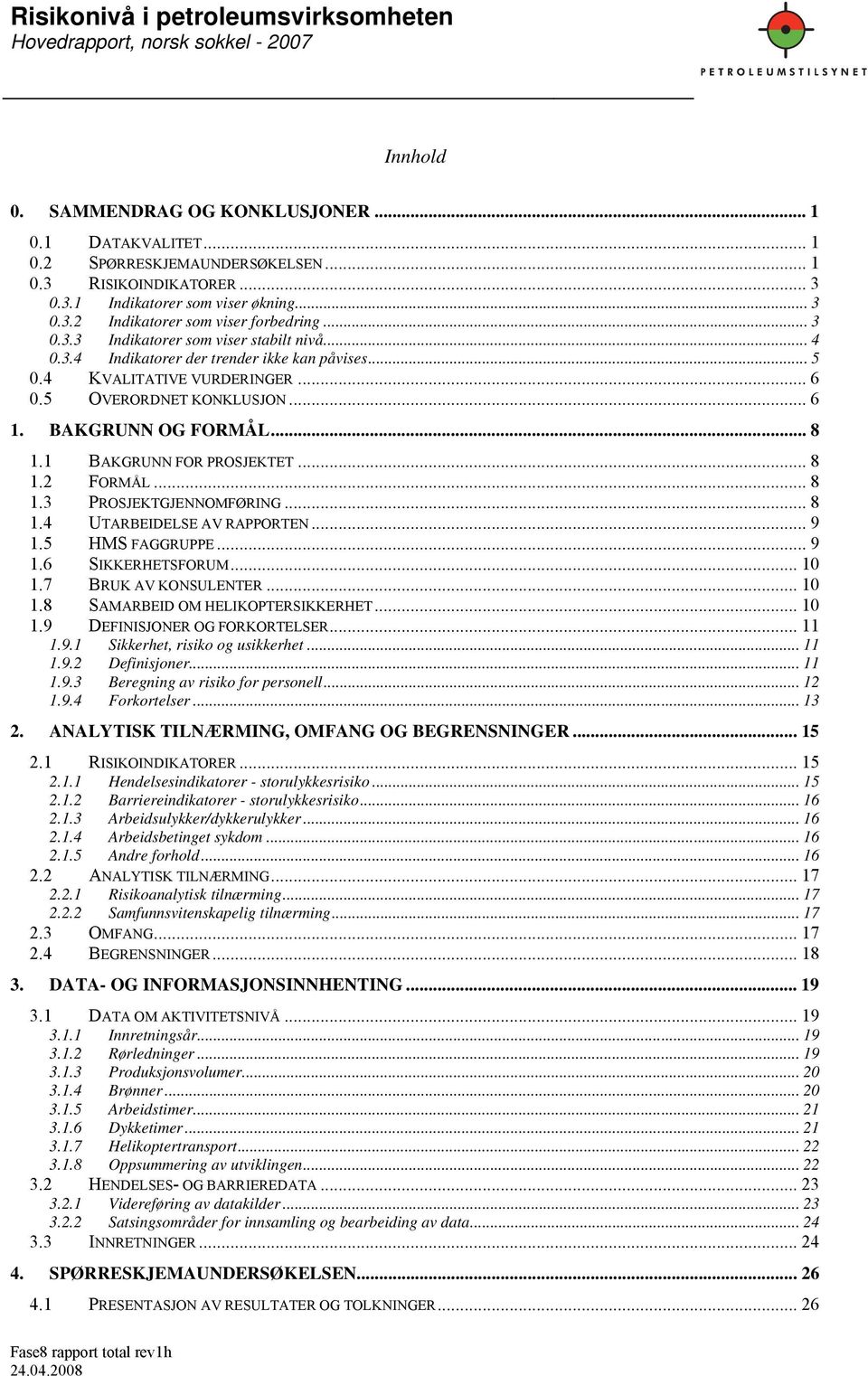 Risikonivå i petroleumsvirksomheten
Hovedrapport, norsk sokkel - 2007

PETROLEUMSTILSYNET

Innhold

0. SAMMENDRAG OG KONKLUSJONER ... 1

0.1 DATAKVALITET ... 1
0.2 SPØRRESKJEMAUNDERSØKELSEN ... 1
0.3 RISIKOINDIKATORER ... 3
0.3.1 Indikatorer som viser økning ... 3
0.3.2 Indikatorer som viser forbedring ... 3
0.3.3 Indikatorer som viser stabilt nivå ... 4
0.3.4 Indikatorer der trender ikke kan påvises ... 5
0.4 KVALITATIVE VURDERINGER ... 6
0.5 OVERORDNET KONKLUSJON ... 6

1. BAKGRUNN OG FORMÅL ... 8

1.1 BAKGRUNN FOR PROSJEKTET ... 8
1.2 FORMÅL ... 8
1.3 PROSJEKTGJENNOMFØRING ... 8
1.4 UTARBEIDELSE AV RAPPORTEN ... 9
1.5 HMS FAGGRUPPE ... 9
1.6 SIKKERHETSFORUM ... 10
1.7 BRUK AV KONSULENTER ... 10
1.8 SAMARBEID OM HELIKOPTERSIKKERHET ... 10
1.9 DEFINISJONER OG FORKORTELSER ... 11
1.9.1 Sikkerhet, risiko og usikkerhet ... 11
1.9.2 Definisjoner ... 11
1.9.3 Beregning av risiko for personell ... 12
1.9.4 Forkortelser ... 13

2. ANALYTISK TILNÆRMING, OMFANG OG BEGRENSNINGER ... 15

2.1 RISIKOINDIKATORER ... 15
2.1.1 Hendelsesindikatorer - storulykkesrisiko ... 15
2.1.2 Barriereindikatorer - storulykkesrisiko ... 16
2.1.3 Arbeidsulykker/dykkerulykker ... 16
2.1.4 Arbeidsbetinget sykdom ... 16
2.1.5 Andre forhold ... 16
2.2 ANALYTISK TILNÆRMING ... 17
2.2.1 Risikoanalytisk tilnærming ... 17
2.2.2 Samfunnsvitenskapelig tilnærming ... 17
2.3 OMFANG ... 17
2.4 BEGRENSNINGER ... 18

3. DATA- OG INFORMASJONSINNHENTING ... 19

3.1 DATA OM AKTIVITETSNIVÅ ... 19
3.1.1 Innretningsår ... 19
3.1.2 Rørledninger ... 19
3.1.3 Produksjonsvolumer ... 20
3.1.4 Brønner ... 20
3.1.5 Arbeidstimer ... 21
3.1.6 Dykketimer ... 21
3.1.7 Helikoptertransport ... 22
3.1.8 Oppsummering av utviklingen ... 22
3.2 HENDELSES- OG BARRIEREDATA ... 23
3.2.1 Videreføring av datakilder ... 23
3.2.2 Satsingsområder for innsamling og bearbeiding av data ... 24
3.3 INNRETNINGER ... 24

4. SPØRRESKJEMAUNDERSØKELSEN ... 26

4.1 PRESENTASJON AV RESULTATER OG TOLKNINGER ... 26

Fase8 rapport total rev1h
24.04.2008